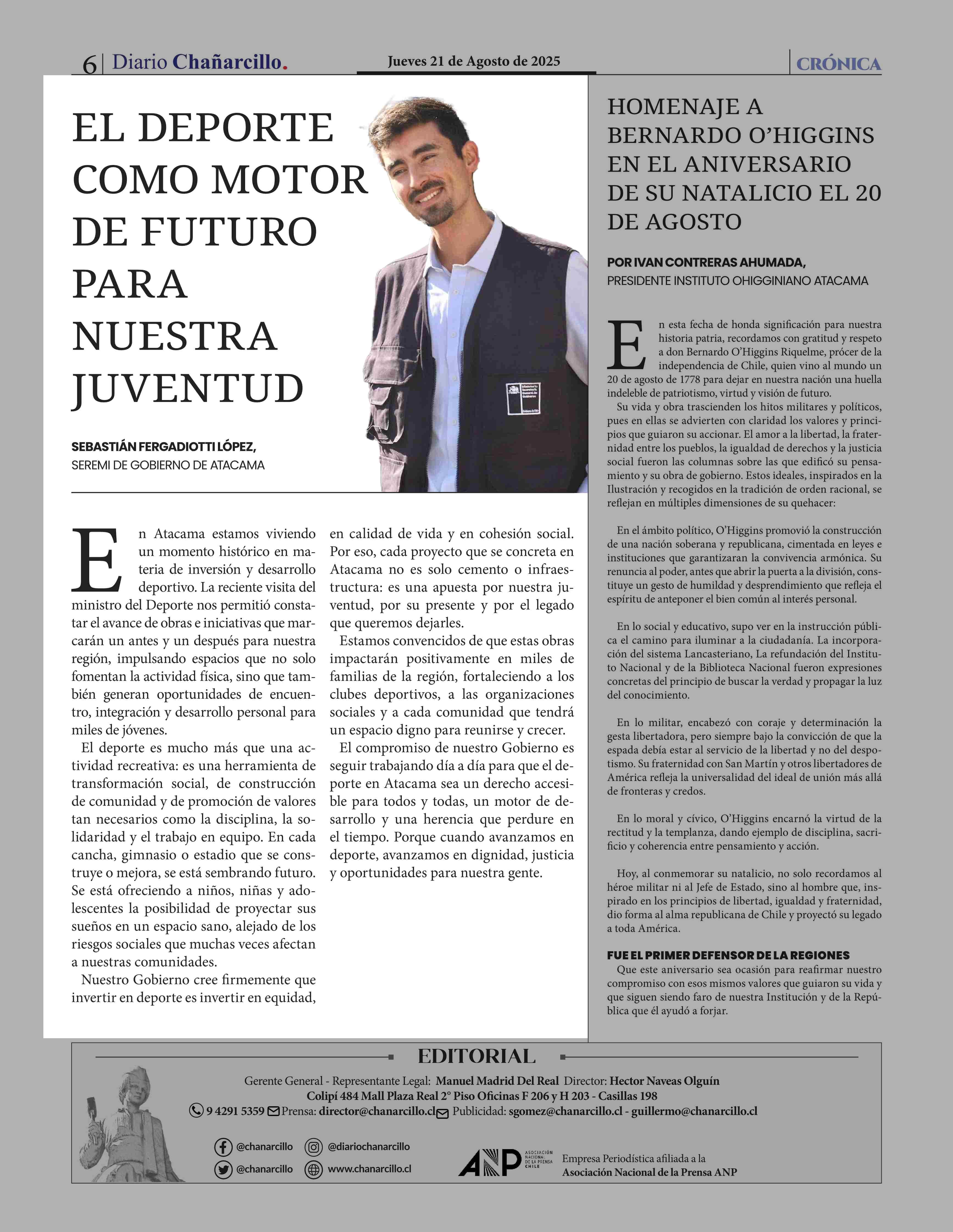 6 | Diario Chañarcillo.

Jueves 21 de Agosto de 2025

CRÓNICA

EL DEPORTE COMO MOTOR DE FUTURO PARA NUESTRA JUVENTUD

SEBASTIÁN FERGADIOTTI LÓPEZ,
SEREMI DE GOBIERNO DE ATACAMA

En Atacama estamos viviendo un momento histórico en materia de inversión y desarrollo deportivo. La reciente visita del ministro del Deporte nos permitió constatar el avance de obras e iniciativas que marcarán un antes y un después para nuestra región, impulsando espacios que no solo fomentan la actividad física, sino que también generan oportunidades de encuentro, integración y desarrollo personal para miles de jóvenes.

El deporte es mucho más que una actividad recreativa: es una herramienta de transformación social, de construcción de comunidad y de promoción de valores tan necesarios como la disciplina, la solidaridad y el trabajo en equipo. En cada cancha, gimnasio o estadio que se construye o mejora, se está sembrando futuro. Se está ofreciendo a niños, niñas y adolescentes la posibilidad de proyectar sus sueños en un espacio sano, alejado de los riesgos sociales que muchas veces afectan a nuestras comunidades.

Nuestro Gobierno cree firmemente que invertir en deporte es invertir en equidad, en calidad de vida y en cohesión social. Por eso, cada proyecto que se concreta en Atacama no es solo cemento o infraestructura: es una apuesta por nuestra juventud, por su presente y por el legado que queremos dejarles.

Estamos convencidos de que estas obras impactarán positivamente en miles de familias de la región, fortaleciendo a los clubes deportivos, a las organizaciones sociales y a cada comunidad que tendrá un espacio digno para reunirse y crecer.

El compromiso de nuestro Gobierno es seguir trabajando día a día para que el deporte en Atacama sea un derecho accesible para todos y todas, un motor de desarrollo y una herencia que perdure en el tiempo. Porque cuando avanzamos en deporte, avanzamos en dignidad, justicia y oportunidades para nuestra gente.

HOMENAJE A BERNARDO O'HIGGINS EN EL ANIVERSARIO DE SU NATALICIO EL 20 DE AGOSTO

POR IVAN CONTRERAS AHUMADA,
PRESIDENTE INSTITUTO OHIGGINIANO ATACAMA

En esta fecha de honda significación para nuestra historia patria, recordamos con gratitud y respeto a don Bernardo O'Higgins Riquelme, prócer de la independencia de Chile, quien vino al mundo un 20 de agosto de 1778 para dejar en nuestra nación una huella indeleble de patriotismo, virtud y visión de futuro.

Su vida y obra trascienden los hitos militares y políticos, pues en ellas se advierten con claridad los valores y principios que guiaron su accionar. El amor a la libertad, la fraternidad entre los pueblos, la igualdad de derechos y la justicia social fueron las columnas sobre las que edificó su pensamiento y su obra de gobierno. Estos ideales, inspirados en la Ilustración y recogidos en la tradición de orden racional, se reflejan en múltiples dimensiones de su quehacer:

En el ámbito político, O'Higgins promovió la construcción de una nación soberana y republicana, cimentada en leyes e instituciones que garantizaran la convivencia armónica. Su renuncia al poder, antes que abrir la puerta a la división, constituye un gesto de humildad y desprendimiento que refleja el espíritu de anteponer el bien común al interés personal.

En lo social y educativo, supo ver en la instrucción pública el camino para iluminar a la ciudadanía. La incorporación del sistema Lancasteriano, La refundación del Instituto Nacional y de la Biblioteca Nacional fueron expresiones concretas del principio de buscar la verdad y propagar la luz del conocimiento.

En lo militar, encabezó con coraje y determinación la gesta libertadora, pero siempre bajo la convicción de que la espada debía estar al servicio de la libertad y no del despotismo. Su fraternidad con San Martín y otros libertadores de América refleja la universalidad del ideal de unión más allá de fronteras y credos.

En lo moral y cívico, O'Higgins encarnó la virtud de la rectitud y la templanza, dando ejemplo de disciplina, sacrificio y coherencia entre pensamiento y acción.

Hoy, al conmemorar su natalicio, no solo recordamos al héroe militar ni al Jefe de Estado, sino al hombre que, inspirado en los principios de libertad, igualdad y fraternidad, dio forma al alma republicana de Chile y proyectó su legado a toda América.

FUE EL PRIMER DEFENSOR DE LA REGIONES
Que este aniversario sea ocasión para reafirmar nuestro compromiso con esos mismos valores que guiaron su vida y que siguen siendo faro de nuestra Institución y de la República que él ayudó a forjar.

EDITORIAL
Gerente General - Representante Legal: Manuel Madrid Del Real Director: Hector Naveas Olguín
Colipí 484 Mall Plaza Real 2° Piso Oficinas F 206 y H 203 - Casillas 198
9 4291 5359 Prensa: director@chanarcillo.cl Publicidad: sgomez@chanarcillo.cl - guillermo@chanarcillo.cl
@chanarcillo @diariochanarcillo
@chanarcillo www.chanarcillo.cl
ANP ASOCIACIÓN NACIONAL DE LA PRENSA CHILE
Empresa Periodística afiliada a la Asociación Nacional de la Prensa ANP